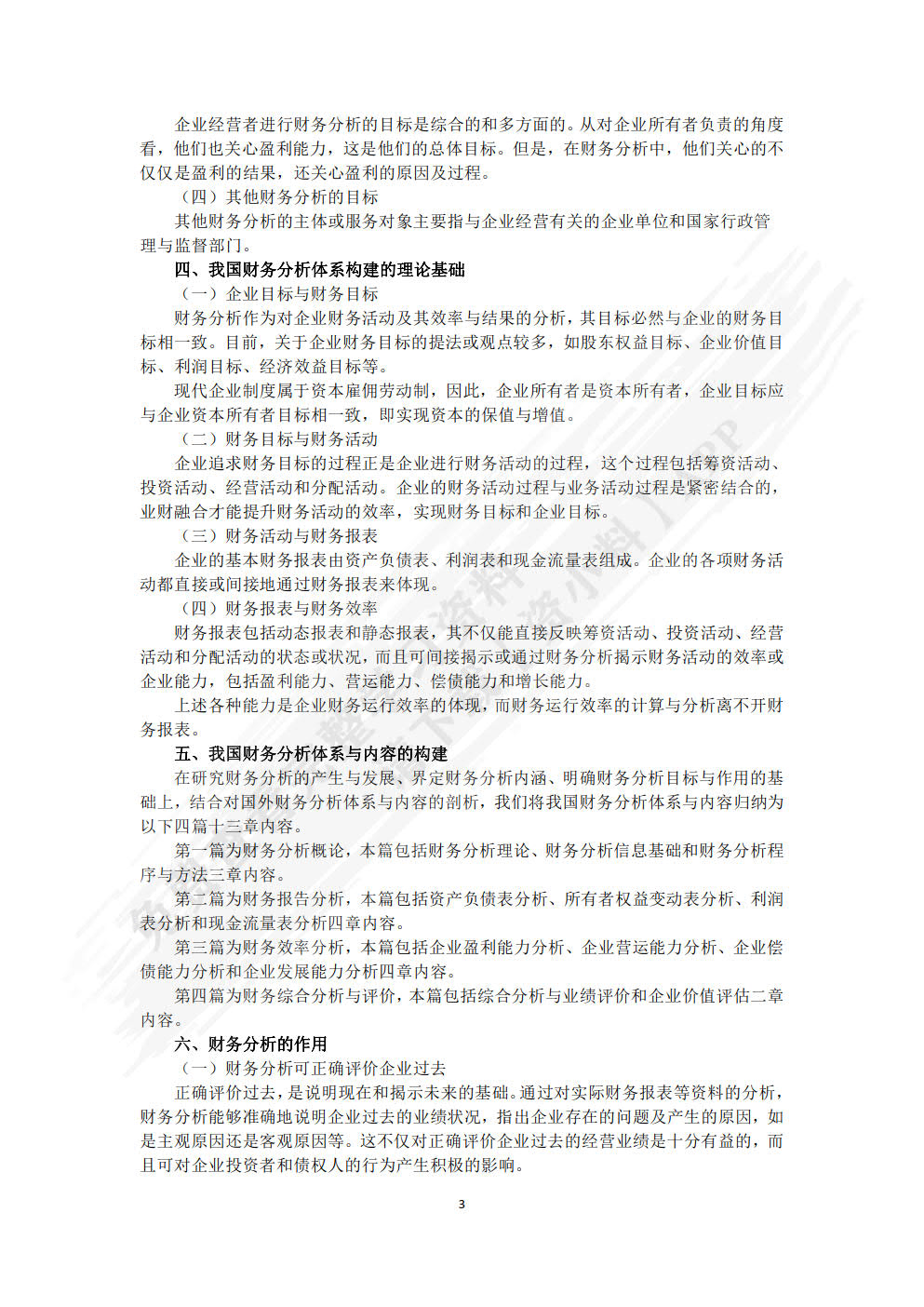 企业经营者进行财务分析的目标是综合的和多方面的。从对企业所有者负责的角度看，他们也关心盈利能力，这是他们的总体目标。但是，在财务分析中，他们关心的不仅仅是盈利的结果，还关心盈利的原因及过程。

（四）其他财务分析的目标

其他财务分析的主体或服务对象主要指与企业经营有关的企业单位和国家行政管理与监督部门。

四、我国财务分析体系构建的理论基础

（一）企业目标与财务目标

财务分析作为对企业财务活动及其效率与结果的分析，其目标必然与企业的财务目标相一致。目前，关于企业财务目标的提法或观点较多，如股东权益目标、企业价值目标、利润目标、经济效益目标等。

现代企业制度属于资本雇佣劳动制，因此，企业所有者是资本所有者，企业目标应与企业资本所有者目标相一致，即实现资本的保值与增值。

（二）财务目标与财务活动

企业追求财务目标的过程正是企业进行财务活动的过程，这个过程包括筹资活动、投资活动、经营活动和分配活动。企业的财务活动过程与业务活动过程是紧密结合的，业财融合才能提升财务活动的效率，实现财务目标和企业目标。

（三）财务活动与财务报表

企业的基本财务报表由资产负债表、利润表和现金流量表组成。企业的各项财务活动都直接或间接地通过财务报表来体现。

（四）财务报表与财务效率

财务报表包括动态报表和静态报表，其不仅能直接反映筹资活动、投资活动、经营活动和分配活动的状态或状况，而且可间接揭示或通过财务分析揭示财务活动的效率或企业能力，包括盈利能力、营运能力、偿债能力和增长能力。

上述各种能力是企业财务运行效率的体现，而财务运行效率的计算与分析离不开财务报表。

五、我国财务分析体系与内容的构建

在研究财务分析的产生与发展、界定财务分析内涵、明确财务分析目标与作用的基础上，结合对国外财务分析体系与内容的剖析，我们将我国财务分析体系与内容归纳为以下四篇十三章内容。

第一篇为财务分析概论，本篇包括财务分析理论、财务分析信息基础和财务分析程序与方法三章内容。

第二篇为财务报告分析，本篇包括资产负债表分析、所有者权益变动表分析、利润表分析和现金流量表分析四章内容。

第三篇为财务效率分析，本篇包括企业盈利能力分析、企业营运能力分析、企业偿债能力分析和企业发展能力分析四章内容。

第四篇为财务综合分析与评价，本篇包括综合分析与业绩评价和企业价值评估二章内容。

六、财务分析的作用

（一）财务分析可正确评价企业过去

正确评价过去，是说明现在和揭示未来的基础。通过对实际财务报表等资料的分析，财务分析能够准确地说明企业过去的业绩状况，指出企业存在的问题及产生的原因，如是主观原因还是客观原因等。这不仅对正确评价企业过去的经营业绩是十分有益的，而且可对企业投资者和债权人的行为产生积极的影响。

3